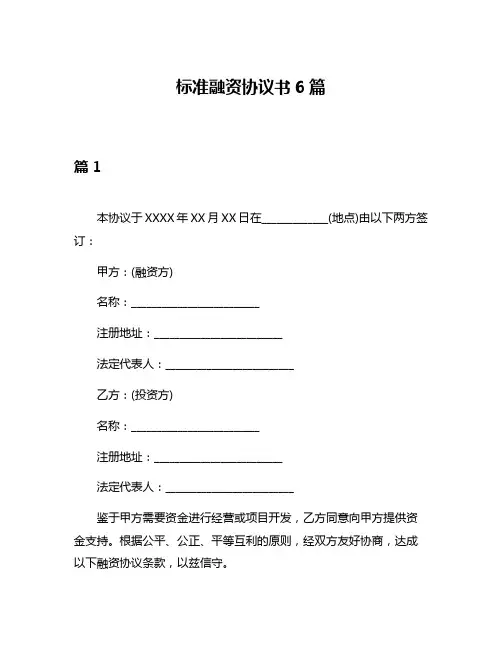 标准融资协议书 6 篇

篇 1

本协议于 XXXX 年 XX 月 XX 日在____________(地点)由以下两方签订：

甲方：(融资方)

名称：________________________

注册地址：________________________

法定代表人：________________________

乙方：(投资方)

名称：________________________

注册地址：________________________

法定代表人：________________________

鉴于甲方需要资金进行经营或项目开发，乙方同意向甲方提供资金支持。根据公平、公正、平等互利的原则，经双方友好协商，达成以下融资协议条款，以兹信守。